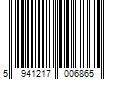 5 941217 006865